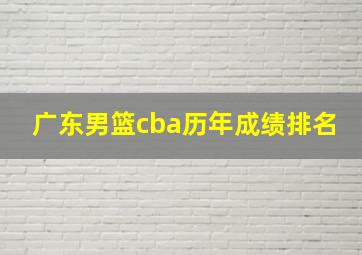 广东男篮cba历年成绩排名